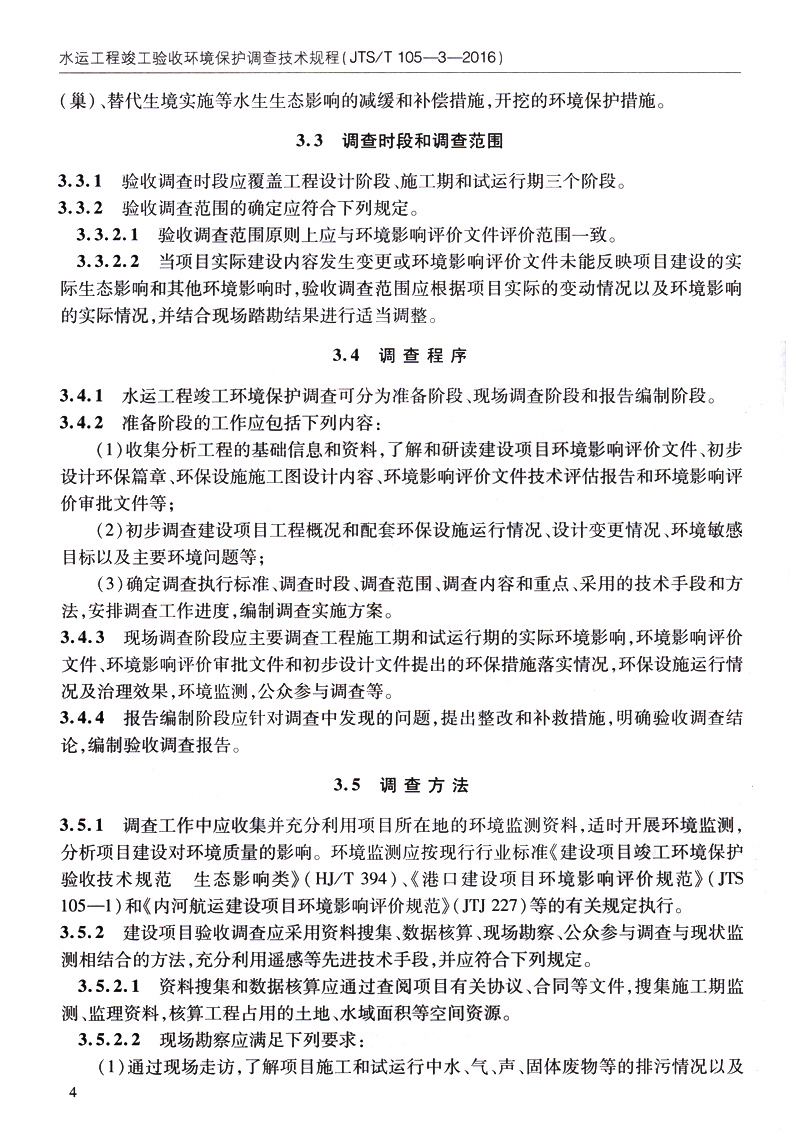 水运工程竣工验收环境保护调查技术规程（JTS/T 105—3—2016）

（巢）、替代生境实施等水生生态影响的减缓和补偿措施，开挖的环境保护措施。

3.3 调查时段和调查范围

3.3.1 验收调查时段应覆盖工程设计阶段、施工期和试运行期三个阶段。

3.3.2 验收调查范围的确定应符合下列规定。

3.3.2.1 验收调查范围原则上应与环境影响评价文件评价范围一致。

3.3.2.2 当项目实际建设内容发生变更或环境影响评价文件未能反映项目建设的实际生态影响和其他环境影响时，验收调查范围应根据项目实际的变动情况以及环境影响的实际情况，并结合现场踏勘结果进行适当调整。

3.4 调查程序

3.4.1 水运工程竣工环境保护调查可分为准备阶段、现场调查阶段和报告编制阶段。

3.4.2 准备阶段的工作应包括下列内容：

（1）收集分析工程的基础信息和资料，了解和研读建设项目环境影响评价文件、初步设计环保篇章、环保设施施工图设计内容、环境影响评价文件技术评估报告和环境影响评价审批文件等；

（2）初步调查建设项目工程概况和配套环保设施运行情况、设计变更情况、环境敏感目标以及主要环境问题等；

（3）确定调查执行标准、调查时段、调查范围、调查内容和重点、采用的技术手段和方法，安排调查工作进度，编制调查实施方案。

3.4.3 现场调查阶段应主要调查工程施工期和试运行期的实际环境影响，环境影响评价文件、环境影响评价审批文件和初步设计文件提出的环保措施落实情况，环保设施运行情况及治理效果，环境监测，公众参与调查等。

3.4.4 报告编制阶段应针对调查中发现的问题，提出整改和补救措施，明确验收调查结论，编制验收调查报告。

3.5 调查方法

3.5.1 调查工作中应收集并充分利用项目所在地的环境监测资料，适时开展环境监测，分析项目建设对环境质量的影响。环境监测应按现行行业标准《建设项目竣工环境保护验收技术规范 生态影响类》（HJ/T 394）、《港口建设项目环境影响评价规范》（JTS 105—1）和《内河航运建设项目环境影响评价规范》（JTJ 227）等的有关规定执行。

3.5.2 建设项目验收调查应采用资料搜集、数据核算、现场勘察、公众参与调查与现状监测相结合的方法，充分利用遥感等先进技术手段，并应符合下列规定。

3.5.2.1 资料搜集和数据核算应通过查阅项目有关协议、合同等文件，搜集施工期监测、监理资料，核算工程占用的土地、水域面积等空间资源。

3.5.2.2 现场勘察应满足下列要求：

（1）通过现场走访，了解项目施工和试运行中水、气、声、固体废物等的排污情况以及

4